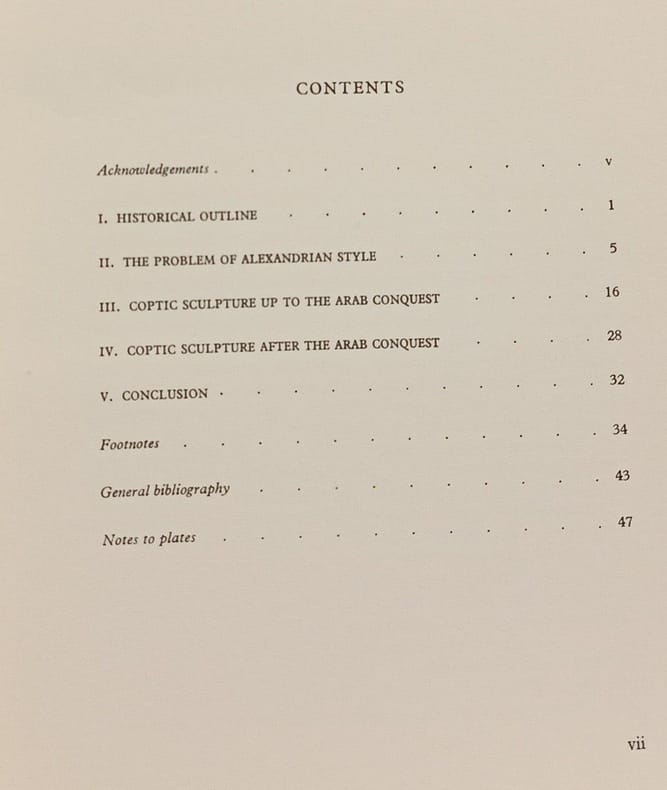 CONTENTS

Acknowledgements v

I. HISTORICAL OUTLINE 1

II. THE PROBLEM OF ALEXANDRIAN STYLE 5

III. COPTIC SCULPTURE UP TO THE ARAB CONQUEST 16

IV. COPTIC SCULPTURE AFTER THE ARAB CONQUEST 28

V. CONCLUSION 32

Footnotes 34

General bibliography 43

Notes to plates 47

vii